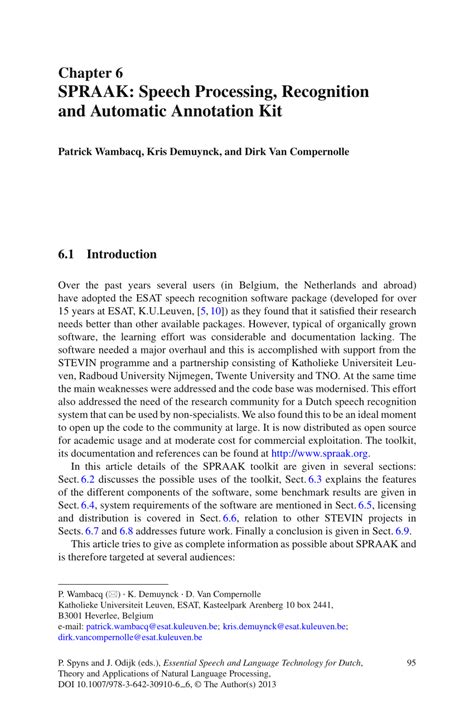 Chapter 6
SPRAAK: Speech Processing, Recognition and Automatic Annotation Kit

Patrick Wambacq, Kris Demuynck, and Dirk Van Compernolle

6.1 Introduction

Over the past years several users (in Belgium, the Netherlands and abroad) have adopted the ESAT speech recognition software package (developed for over 15 years at ESAT, K.U.Leuven, [5, 10]) as they found that it satisfied their research needs better than other available packages. However, typical of organically grown software, the learning effort was considerable and documentation lacking. The software needed a major overhaul and this is accomplished with support from the STEVIN programme and a partnership consisting of Katholieke Universiteit Leuven, Radboud University Nijmegen, Twente University and TNO. At the same time the main weaknesses were addressed and the code base was modernised. This effort also addressed the need of the research community for a Dutch speech recognition system that can be used by non-specialists. We also found this to be an ideal moment to open up the code to the community at large. It is now distributed as open source for academic usage and at moderate cost for commercial exploitation. The toolkit, its documentation and references can be found at http://www.spraak.org.

In this article details of the SPRAAK toolkit are given in several sections: Sect. 6.2 discusses the possible uses of the toolkit, Sect. 6.3 explains the features of the different components of the software, some benchmark results are given in Sect. 6.4, system requirements of the software are mentioned in Sect. 6.5, licensing and distribution is covered in Sect. 6.6, relation to other STEVIN projects in Sects. 6.7 and 6.8 addresses future work. Finally a conclusion is given in Sect. 6.9.

This article tries to give as complete information as possible about SPRAAK and is therefore targeted at several audiences:

P. Wambacq (✉) · K. Demuynck · D. Van Compernolle
Katholieke Universiteit Leuven, ESAT, Kasteelpark Arenberg 10 box 2441, B3001 Heverlee, Belgium
e-mail: patrick.wambacq@esat.kuleuven.be; kris.demuynck@esat.kuleuven.be; dirk.vancompernolle@esat.kuleuven.be

P. Spyns and J. Odijk (eds.), Essential Speech and Language Technology for Dutch, Theory and Applications of Natural Language Processing, DOI 10.1007/978-3-642-30910-6_6, © The Author(s) 2013

95